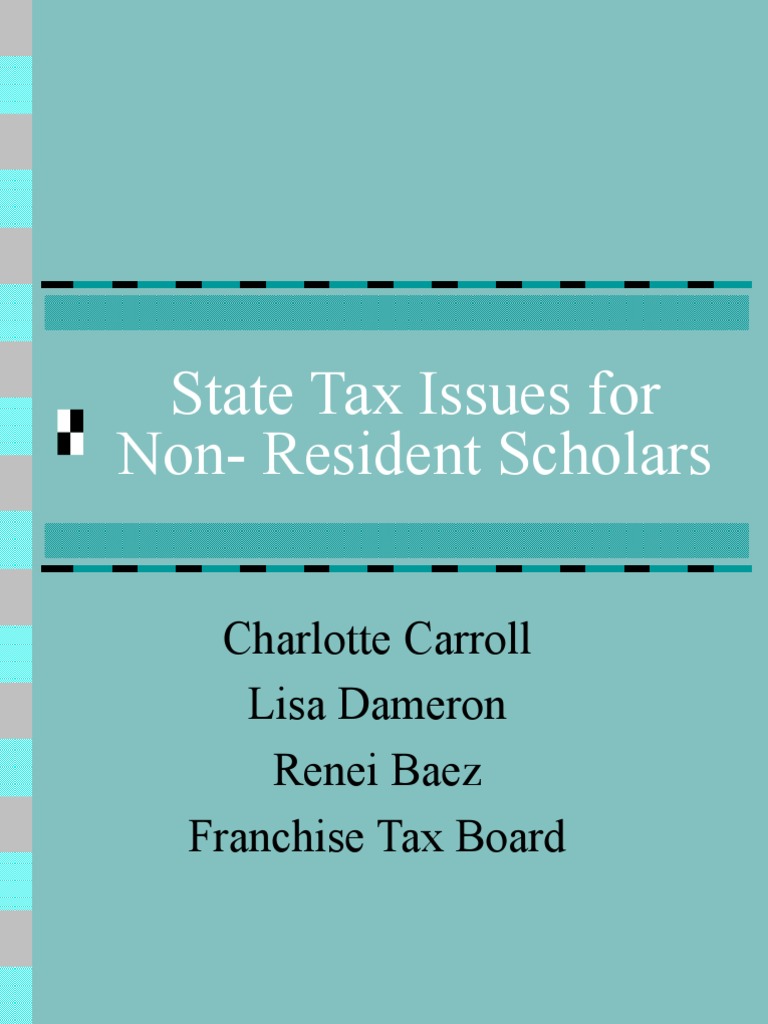 State Tax Issues for Non- Resident Scholars

Charlotte Carroll
Lisa Dameron
Renei Baez
Franchise Tax Board